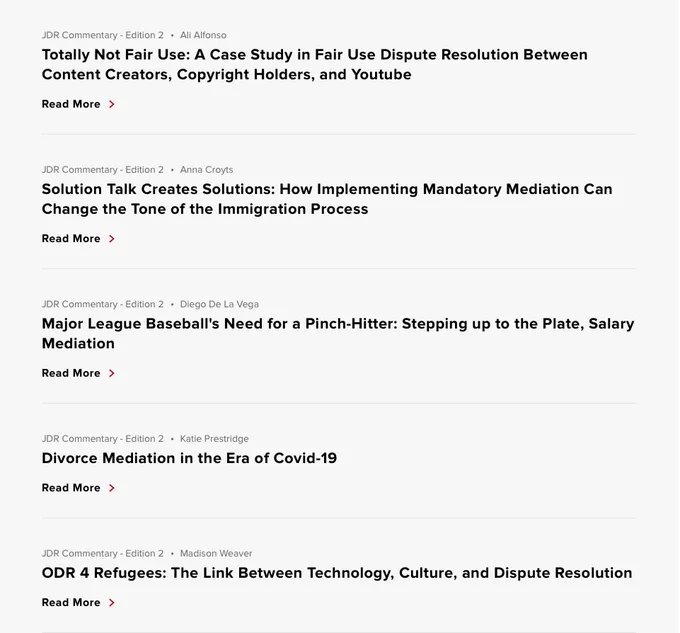 JDR Commentary - Edition 2 • Ali Alfonso
Totally Not Fair Use: A Case Study in Fair Use Dispute Resolution Between Content Creators, Copyright Holders, and Youtube

Read More >

JDR Commentary - Edition 2 • Anna Croyts
Solution Talk Creates Solutions: How Implementing Mandatory Mediation Can Change the Tone of the Immigration Process

Read More >

JDR Commentary - Edition 2 • Diego De La Vega
Major League Baseball's Need for a Pinch-Hitter: Stepping up to the Plate, Salary Mediation

Read More >

JDR Commentary - Edition 2 • Katie Prestridge
Divorce Mediation in the Era of Covid-19

Read More >

JDR Commentary - Edition 2 • Madison Weaver
ODR 4 Refugees: The Link Between Technology, Culture, and Dispute Resolution

Read More >